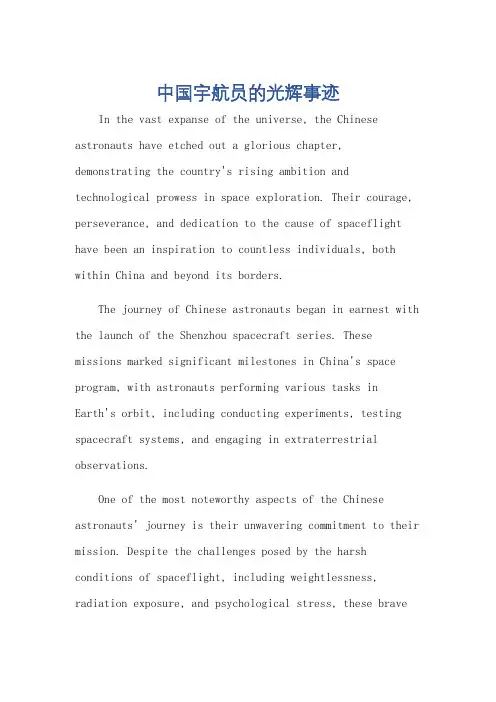 中国宇航员的光辉事迹

In the vast expanse of the universe, the Chinese astronauts have etched out a glorious chapter, demonstrating the country's rising ambition and technological prowess in space exploration. Their courage, perseverance, and dedication to the cause of spaceflight have been an inspiration to countless individuals, both within China and beyond its borders.

The journey of Chinese astronauts began in earnest with the launch of the Shenzhou spacecraft series. These missions marked significant milestones in China's space program, with astronauts performing various tasks in Earth's orbit, including conducting experiments, testing spacecraft systems, and engaging in extraterrestrial observations.

One of the most noteworthy aspects of the Chinese astronauts' journey is their unwavering commitment to their mission. Despite the challenges posed by the harsh conditions of spaceflight, including weightlessness, radiation exposure, and psychological stress, these brave